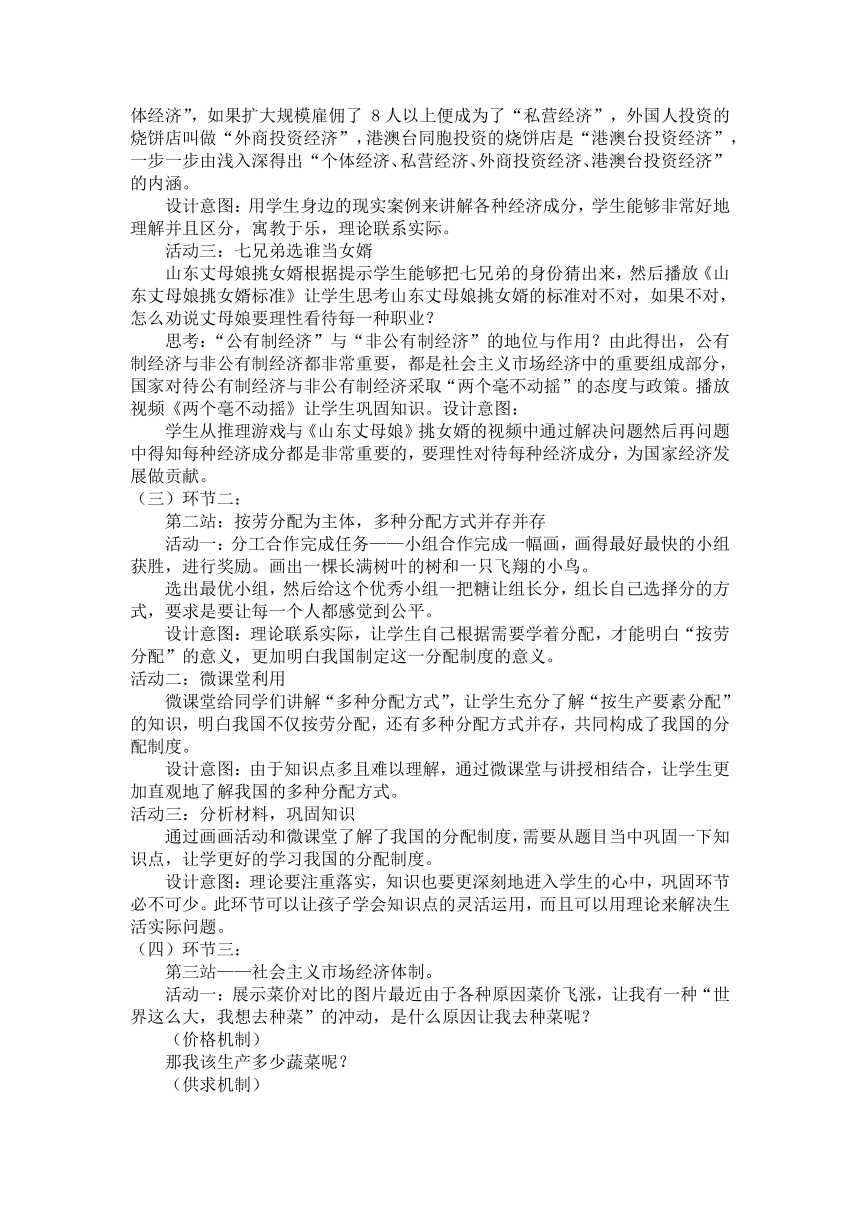 体经济”，如果扩大规模雇佣了 8 人以上便成为了“私营经济”，外国人投资的烧饼店叫做“外商投资经济”，港澳台同胞投资的烧饼店是“港澳台投资经济”，一步一步由浅入深得出“个体经济、私营经济、外商投资经济、港澳台投资经济”的内涵。

设计意图：用学生身边的现实案例来讲解各种经济成分，学生能够非常好地理解并且区分，寓教于乐，理论联系实际。

活动三：七兄弟选谁当女婿

山东丈母娘挑女婿根据提示学生能够把七兄弟的身份猜出来，然后播放《山东丈母娘挑女婿标准》让学生思考山东丈母娘挑女婿的标准对不对，如果不对，怎么劝说丈母娘要理性看待每一种职业？

思考：“公有制经济”与“非公有制经济”的地位与作用？由此得出，公有制经济与非公有制经济都非常重要，都是社会主义市场经济中的重要组成部分，国家对待公有制经济与非公有制经济采取“两个毫不动摇”的态度与政策。播放视频《两个毫不动摇》让学生巩固知识。设计意图：

学生从推理游戏与《山东丈母娘》挑女婿的视频中通过解决问题然后再问题中得知每种经济成分都是非常重要的，要理性对待每种经济成分，为国家经济发展做贡献。

（三）环节二：

第二站：按劳分配为主体，多种分配方式并存并存

活动一：分工合作完成任务——小组合作完成一幅画，画得最好最快的小组获胜，进行奖励。画出一棵长满树叶的树和一只飞翔的小鸟。

选出最优小组，然后给这个优秀小组一把糖让组长分，组长自己选择分的方式，要求是要让每一个人都感觉到公平。

设计意图：理论联系实际，让学生自己根据需要学着分配，才能明白“按劳分配”的意义，更加明白我国制定这一分配制度的意义。

活动二：微课堂利用

微课堂给同学们讲解“多种分配方式”，让学生充分了解“按生产要素分配”的知识，明白我国不仅按劳分配，还有多种分配方式并存，共同构成了我国的分配制度。

设计意图：由于知识点多且难以理解，通过微课堂与讲授相结合，让学生更加直观地了解我国的多种分配方式。

活动三：分析材料，巩固知识

通过画画活动和微课堂了解了我国的分配制度，需要从题目当中巩固一下知识点，让学更好的学习我国的分配制度。

设计意图：理论要注重落实，知识也要更深刻地进入学生的心中，巩固环节必不可少。此环节可以让孩子学会知识点的灵活运用，而且可以用理论来解决生活实际问题。

（四）环节三：

第三站——社会主义市场经济体制。

活动一：展示菜价对比的图片最近由于各种原因菜价飞涨，让我有一种“世界这么大，我想去种菜”的冲动，是什么原因让我去种菜呢？

（价格机制）

那我该生产多少蔬菜呢？

（供求机制）